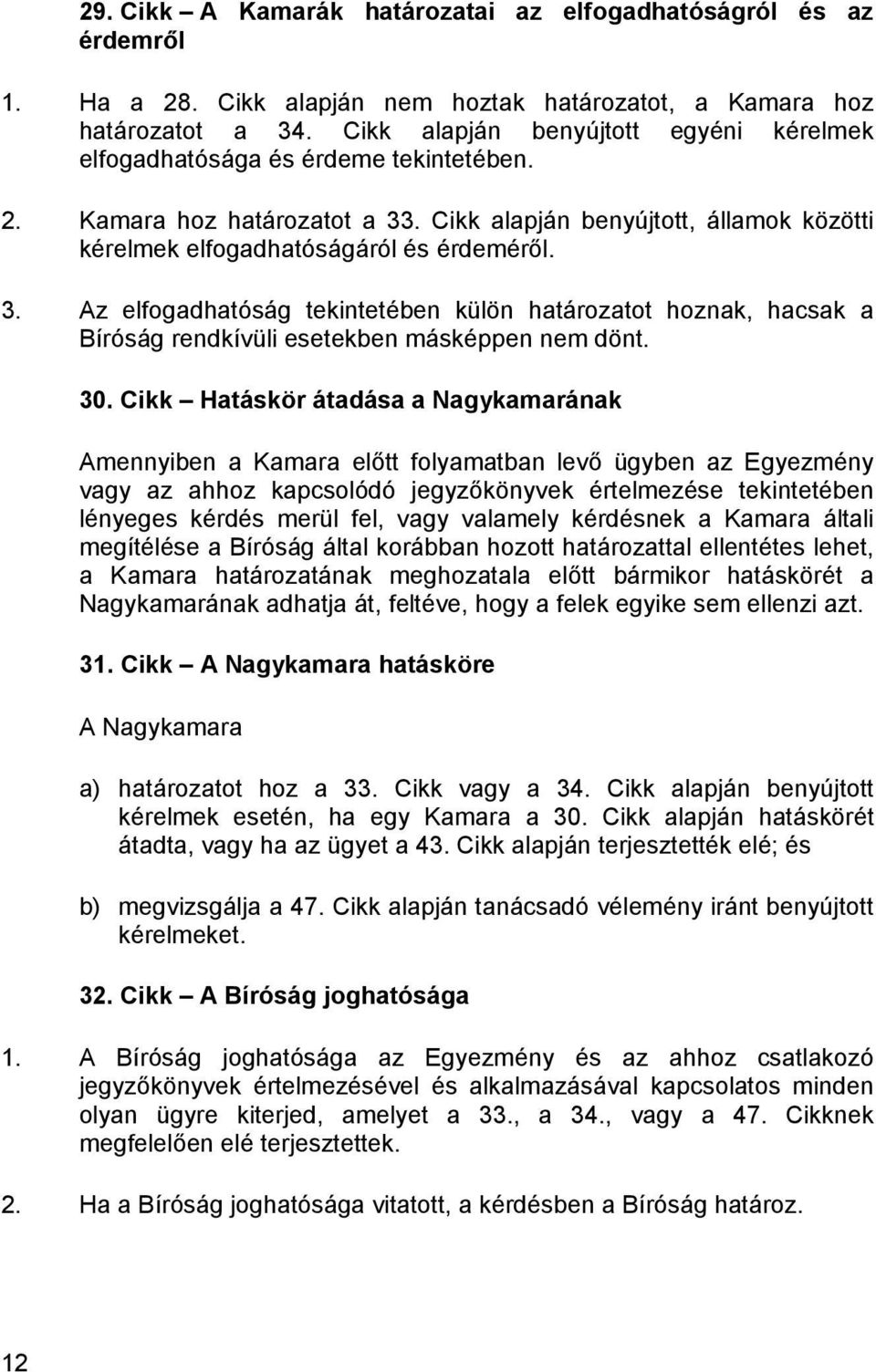 29. Cikk – A Kamarák határozatai az elfogadhatóságról és az érdemről

1. Ha a 28. Cikk alapján nem hoztak határozatot, a Kamara hoz határozatot a 34. Cikk alapján benyújtott egyéni kérelmek elfogadhatósága és érdeme tekintetében.

2. Kamara hoz határozatot a 33. Cikk alapján benyújtott, államok közötti kérelmek elfogadhatóságáról és érdeméről.

3. Az elfogadhatóság tekintetében külön határozatot hoznak, hacsak a Bíróság rendkívüli esetekben másképpen nem dönt.

30. Cikk – Hatáskör átadása a Nagykamarának

Amennyiben a Kamara előtt folyamatban levő ügyben az Egyezmény vagy az ahhoz kapcsolódó jegyzőkönyvek értelmezése tekintetében lényeges kérdés merül fel, vagy valamely kérdésnek a Kamara általi megítélése a Bíróság által korábban hozott határozattal ellentétes lehet, a Kamara határozatának meghozatala előtt bármikor hatáskörét a Nagykamarának adhatja át, feltéve, hogy a felek egyike sem ellenzi azt.

31. Cikk – A Nagykamara hatásköre

A Nagykamara

a) határozatot hoz a 33. Cikk vagy a 34. Cikk alapján benyújtott kérelmek esetén, ha egy Kamara a 30. Cikk alapján hatáskörét átadta, vagy ha az ügyet a 43. Cikk alapján terjesztették elé; és

b) megvizsgálja a 47. Cikk alapján tanácsadó vélemény iránt benyújtott kérelmeket.

32. Cikk – A Bíróság joghatósága

1. A Bíróság joghatósága az Egyezmény és az ahhoz csatlakozó jegyzőkönyvek értelmezésével és alkalmazásával kapcsolatos minden olyan ügyre kiterjed, amelyet a 33., a 34., vagy a 47. Cikknek megfelelően elé terjesztettek.

2. Ha a Bíróság joghatósága vitatott, a kérdésben a Bíróság határoz.

12